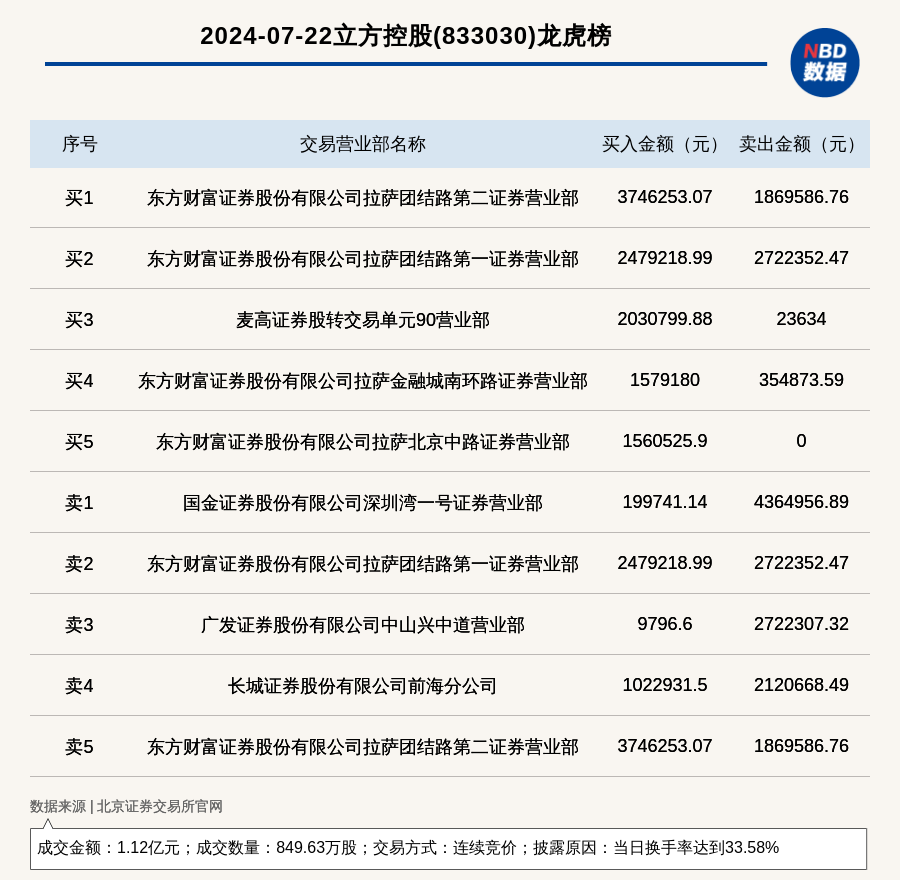 2024-07-22立方控股(833030)龙虎榜

NBD 数据

| 序号 | 交易营业部名称 | 买入金额（元） | 卖出金额（元） |
|---|---|---|---|
| 买1 | 东方财富证券股份有限公司拉萨团结路第二证券营业部 | 3746253.07 | 1869586.76 |
| 买2 | 东方财富证券股份有限公司拉萨团结路第一证券营业部 | 2479218.99 | 2722352.47 |
| 买3 | 麦高证券股转交易单元90营业部 | 2030799.88 | 23634 |
| 买4 | 东方财富证券股份有限公司拉萨金融城南环路证券营业部 | 1579180 | 354873.59 |
| 买5 | 东方财富证券股份有限公司拉萨北京中路证券营业部 | 1560525.9 | 0 |
| 卖1 | 国金证券股份有限公司深圳湾一号证券营业部 | 199741.14 | 4364956.89 |
| 卖2 | 东方财富证券股份有限公司拉萨团结路第一证券营业部 | 2479218.99 | 2722352.47 |
| 卖3 | 广发证券股份有限公司中山兴中道营业部 | 9796.6 | 2722307.32 |
| 卖4 | 长城证券股份有限公司前海分公司 | 1022931.5 | 2120668.49 |
| 卖5 | 东方财富证券股份有限公司拉萨团结路第二证券营业部 | 3746253.07 | 1869586.76 |

数据来源 | 北京证券交易所官网

成交金额：1.12亿元；成交数量：849.63万股；交易方式：连续竞价；披露原因：当日换手率达到33.58%